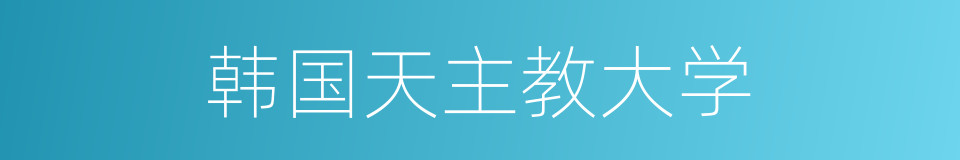 韩国天主教大学